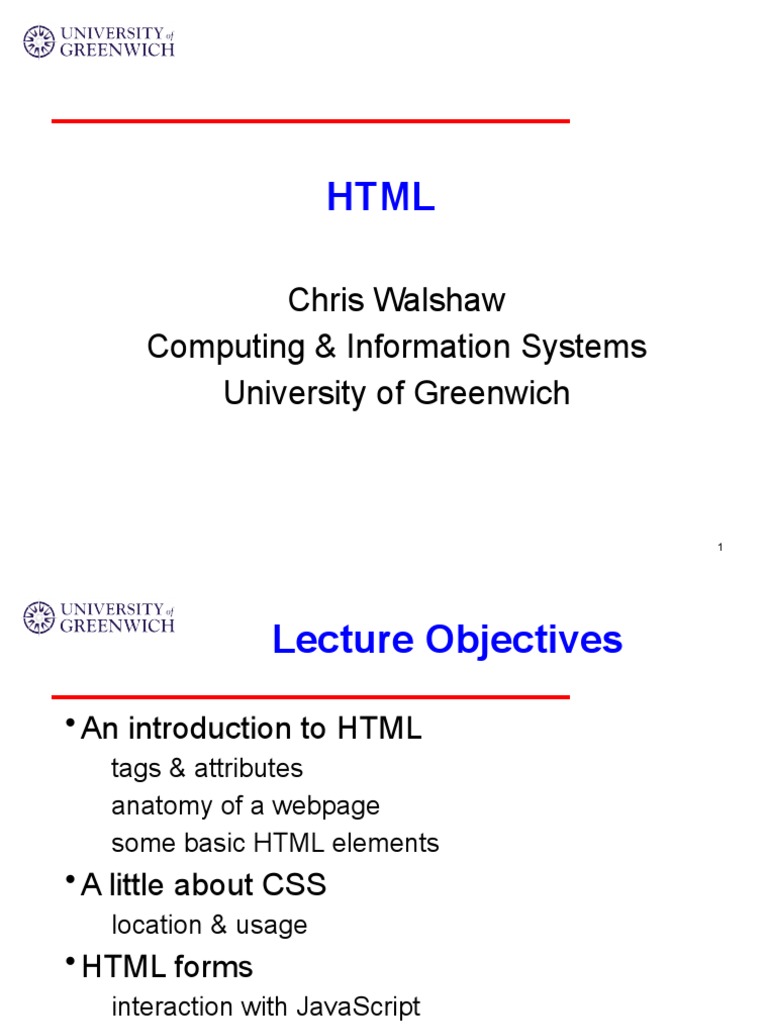 UNIVERSITY of GREENWICH

HTML

Chris Walshaw
Computing & Information Systems
University of Greenwich

1

UNIVERSITY of GREENWICH

Lecture Objectives

• An introduction to HTML
tags & attributes
anatomy of a webpage
some basic HTML elements
• A little about CSS
location & usage
• HTML forms
interaction with JavaScript